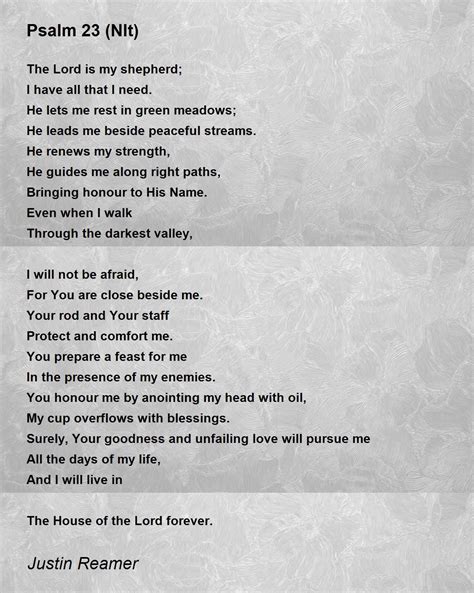 Psalm 23 (Nlt)

The Lord is my shepherd;
I have all that I need.
He lets me rest in green meadows;
He leads me beside peaceful streams.
He renews my strength,
He guides me along right paths,
Bringing honour to His Name.
Even when I walk
Through the darkest valley,

I will not be afraid,
For You are close beside me.
Your rod and Your staff
Protect and comfort me.
You prepare a feast for me
In the presence of my enemies.
You honour me by anointing my head with oil,
My cup overflows with blessings.
Surely, Your goodness and unfailing love will pursue me
All the days of my life,
And I will live in

The House of the Lord forever.

Justin Reamer